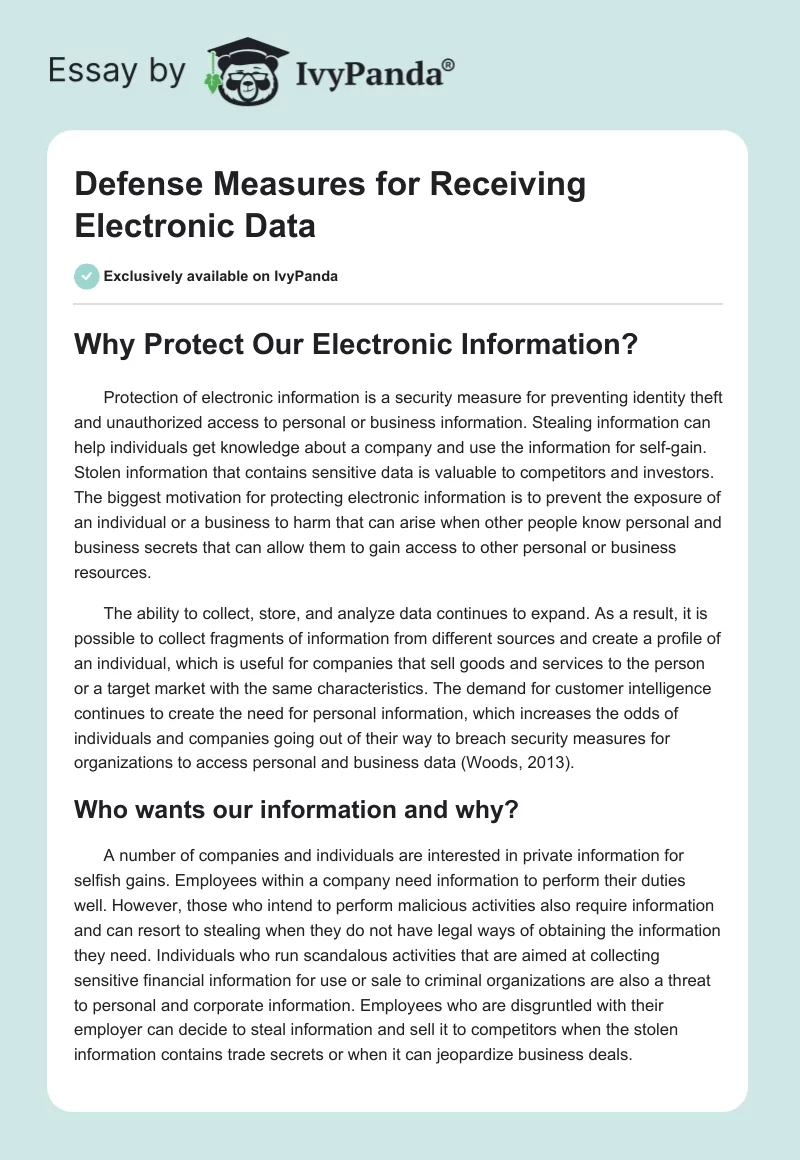 Essay by IvyPanda®

Defense Measures for Receiving Electronic Data

Exclusively available on IvyPanda

Why Protect Our Electronic Information?

Protection of electronic information is a security measure for preventing identity theft and unauthorized access to personal or business information. Stealing information can help individuals get knowledge about a company and use the information for self-gain. Stolen information that contains sensitive data is valuable to competitors and investors. The biggest motivation for protecting electronic information is to prevent the exposure of an individual or a business to harm that can arise when other people know personal and business secrets that can allow them to gain access to other personal or business resources.

The ability to collect, store, and analyze data continues to expand. As a result, it is possible to collect fragments of information from different sources and create a profile of an individual, which is useful for companies that sell goods and services to the person or a target market with the same characteristics. The demand for customer intelligence continues to create the need for personal information, which increases the odds of individuals and companies going out of their way to breach security measures for organizations to access personal and business data (Woods, 2013).

Who wants our information and why?

A number of companies and individuals are interested in private information for selfish gains. Employees within a company need information to perform their duties well. However, those who intend to perform malicious activities also require information and can resort to stealing when they do not have legal ways of obtaining the information they need. Individuals who run scandalous activities that are aimed at collecting sensitive financial information for use or sale to criminal organizations are also a threat to personal and corporate information. Employees who are disgruntled with their employer can decide to steal information and sell it to competitors when the stolen information contains trade secrets or when it can jeopardize business deals.